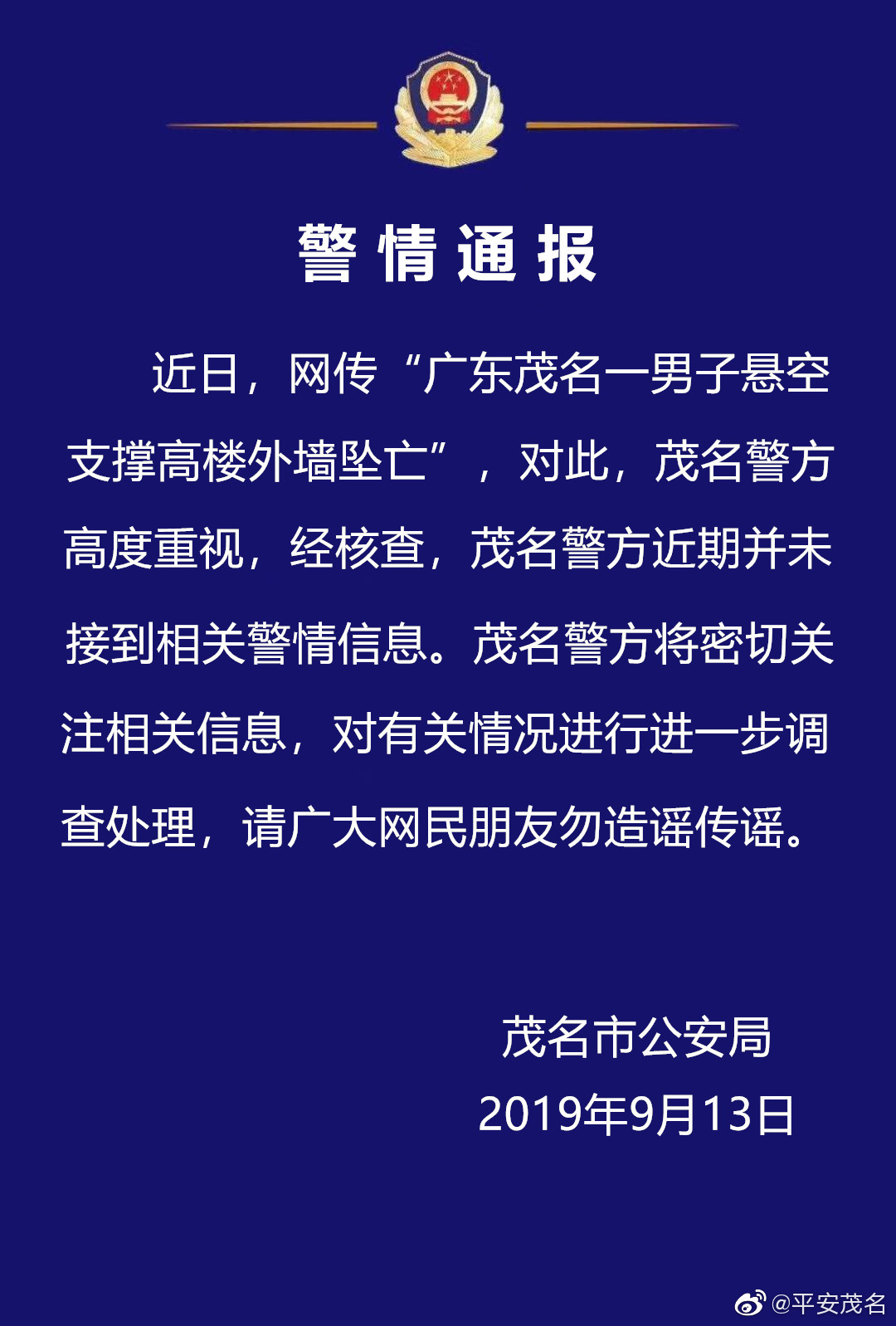 警情通报

近日，网传“广东茂名一男子悬空支撑高楼外墙坠亡”，对此，茂名警方高度重视，经核查，茂名警方近期并未接到相关警情信息。茂名警方将密切关注相关信息，对有关情况进行进一步调查处理，请广大网民朋友勿造谣传谣。

茂名市公安局
2019年9月13日

@平安茂名